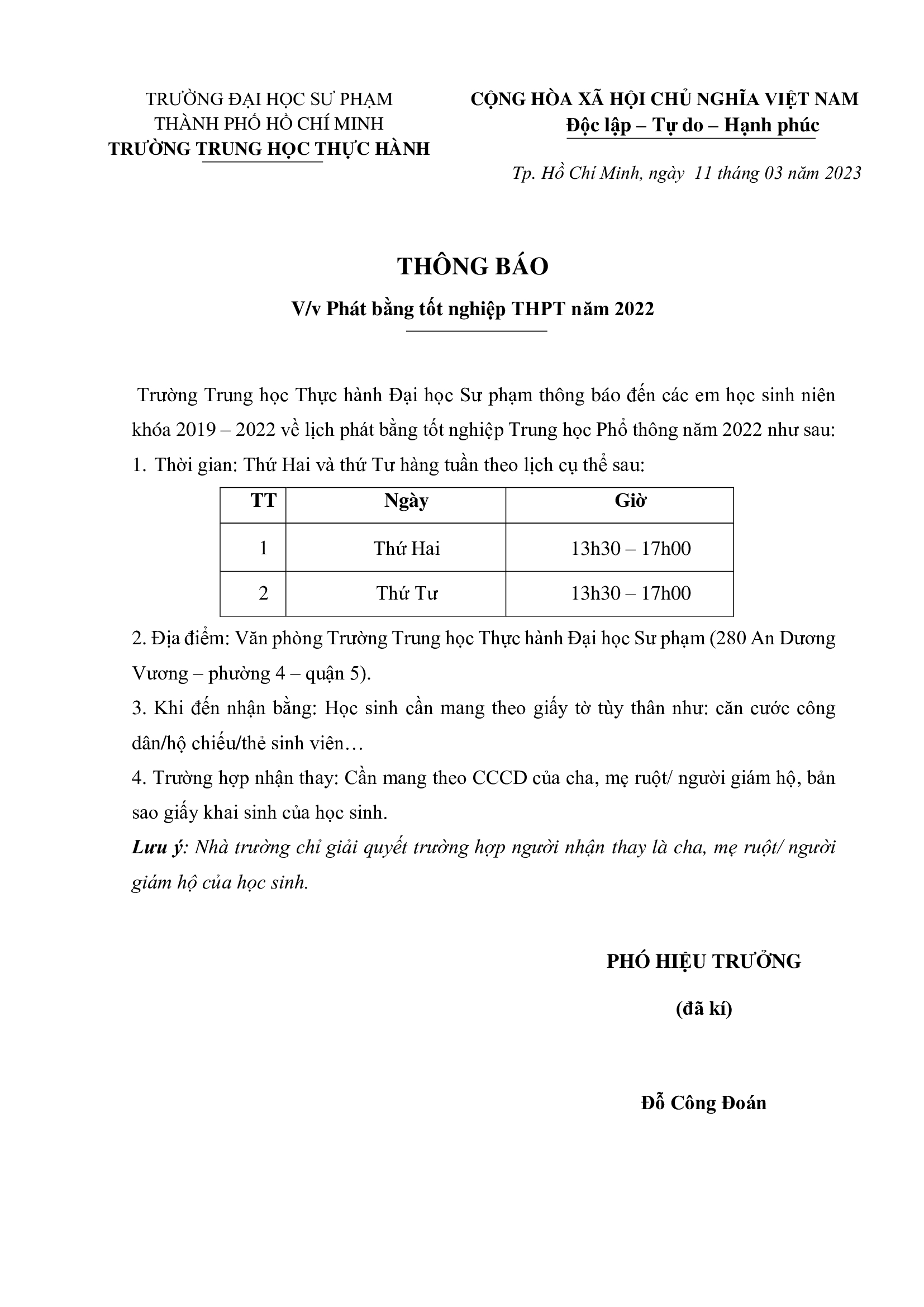 TRƯỜNG ĐẠI HỌC SƯ PHẠM
THÀNH PHỐ HỒ CHÍ MINH
TRƯỜNG TRUNG HỌC THỰC HÀNH

CỘNG HÒA XÃ HỘI CHỦ NGHĨA VIỆT NAM
Độc lập – Tự do – Hạnh phúc

Tp. Hồ Chí Minh, ngày 11 tháng 03 năm 2023

THÔNG BÁO
V/v Phát bằng tốt nghiệp THPT năm 2022

Trường Trung học Thực hành Đại học Sư phạm thông báo đến các em học sinh niên khóa 2019 – 2022 về lịch phát bằng tốt nghiệp Trung học Phổ thông năm 2022 như sau:
1. Thời gian: Thứ Hai và thứ Tư hàng tuần theo lịch cụ thể sau:

| TT | Ngày | Giờ |
|---|---|---|
| 1 | Thứ Hai | 13h30 – 17h00 |
| 2 | Thứ Tư | 13h30 – 17h00 |

2. Địa điểm: Văn phòng Trường Trung học Thực hành Đại học Sư phạm (280 An Dương Vương – phường 4 – quận 5).
3. Khi đến nhận bằng: Học sinh cần mang theo giấy tờ tùy thân như: căn cước công dân/hộ chiếu/thẻ sinh viên…
4. Trường hợp nhận thay: Cần mang theo CCCD của cha, mẹ ruột/ người giám hộ, bản sao giấy khai sinh của học sinh.
Lưu ý: Nhà trường chỉ giải quyết trường hợp người nhận thay là cha, mẹ ruột/ người giám hộ của học sinh.

PHÓ HIỆU TRƯỞNG
(đã kí)

Đỗ Công Đoán